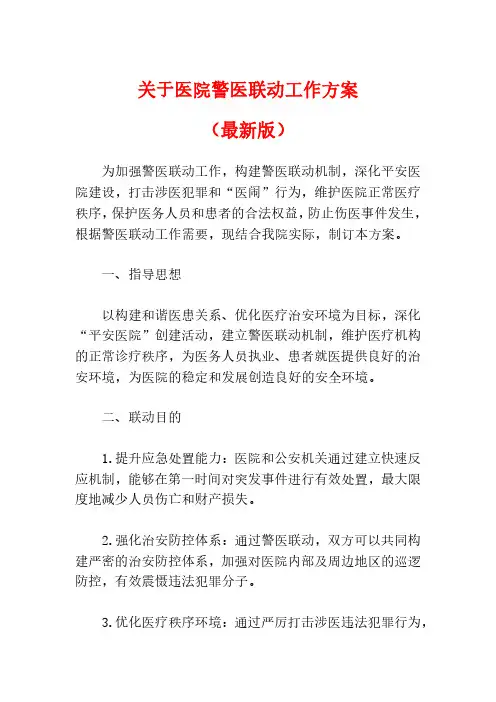 关于医院警医联动工作方案

（最新版）

为加强警医联动工作，构建警医联动机制，深化平安医院建设，打击涉医犯罪和“医闹”行为，维护医院正常医疗秩序，保护医务人员和患者的合法权益，防止伤医事件发生，根据警医联动工作需要，现结合我院实际，制订本方案。

一、指导思想

以构建和谐医患关系、优化医疗治安环境为目标，深化“平安医院”创建活动，建立警医联动机制，维护医疗机构的正常诊疗秩序，为医务人员执业、患者就医提供良好的治安环境，为医院的稳定和发展创造良好的安全环境。

二、联动目的

1. 提升应急处置能力：医院和公安机关通过建立快速反应机制，能够在第一时间对突发事件进行有效处置，最大限度地减少人员伤亡和财产损失。

2. 强化治安防控体系：通过警医联动，双方可以共同构建严密的治安防控体系，加强对医院内部及周边地区的巡逻防控，有效震慑违法犯罪分子。

3. 优化医疗秩序环境：通过严厉打击涉医违法犯罪行为，